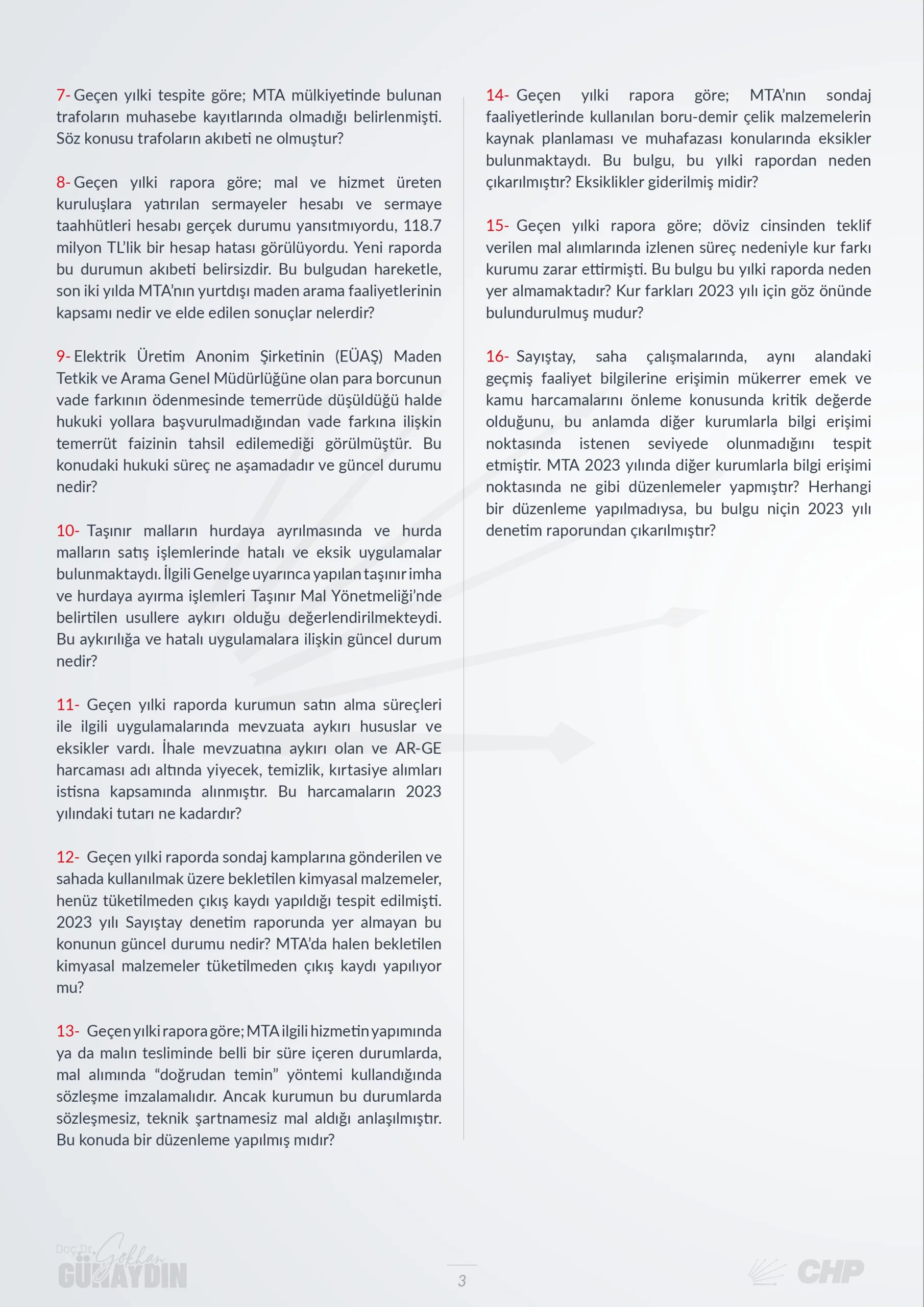 7- Geçen yılki tespite göre; MTA mülkiyetinde bulunan trafoların muhasebe kayıtlarında olmadığı belirlenmişti. Söz konusu trafoların akıbeti ne olmuştur?

8- Geçen yılki rapora göre; mal ve hizmet üreten kuruluşlara yatırılan sermayeler hesabı ve sermaye taahhütleri hesabı gerçek durumu yansıtmıyordu, 118.7 milyon TL'lik bir hesap hatası görülüyordu. Yeni raporda bu durumun akıbeti belirsizdir. Bu bulgudan hareketle, son iki yılda MTA'nın yurtdışı maden arama faaliyetlerinin kapsamı nedir ve elde edilen sonuçlar nelerdir?

9- Elektrik Üretim Anonim Şirketinin (EÜAŞ) Maden Tetkik ve Arama Genel Müdürlüğüne olan para borcunun vade farkının ödenmesinde temerrüde düşüldüğü halde hukuki yollara başvurulmadığından vade farkına ilişkin temerrüt faizinin tahsil edilemediği görülmüştür. Bu konudaki hukuki süreç ne aşamadadır ve güncel durumu nedir?

10- Taşınır malların hurdaya ayrılmasında ve hurda malların satış işlemlerinde hatalı ve eksik uygulamalar bulunmaktaydı. İlgili Genelge uyarınca yapılan taşınır imha ve hurdaya ayırma işlemleri Taşınır Mal Yönetmeliği'nde belirtilen usullere aykırı olduğu değerlendirilmekteydi. Bu aykırılığa ve hatalı uygulamalara ilişkin güncel durum nedir?

11- Geçen yılki raporda kurumun satın alma süreçleri ile ilgili uygulamalarında mevzuata aykırı hususlar ve eksikler vardı. İhale mevzuatına aykırı olan ve AR-GE harcaması adı altında yiyecek, temizlik, kırtasiye alımları istisna kapsamında alınmıştır. Bu harcamaların 2023 yılındaki tutarı ne kadardır?

12- Geçen yılki raporda sondaj kamplarına gönderilen ve sahada kullanılmak üzere bekletilen kimyasal malzemeler, henüz tüketilmeden çıkış kaydı yapıldığı tespit edilmişti. 2023 yılı Sayıştay denetim raporunda yer almayan bu konunun güncel durumu nedir? MTA'da halen bekletilen kimyasal malzemeler tüketilmeden çıkış kaydı yapılıyor mu?

13- Geçen yılki rapora göre; MTA ilgili hizmetin yapımında ya da malın tesliminde belli bir süre içeren durumlarda, mal alımında "doğrudan temin" yöntemi kullandığında sözleşme imzalamalıdır. Ancak kurumun bu durumlarda sözleşmesiz, teknik şartnamesiz mal aldığı anlaşılmıştır. Bu konuda bir düzenleme yapılmış mıdır?

14- Geçen yılki rapora göre; MTA'nın sondaj faaliyetlerinde kullanılan boru-demir çelik malzemelerin kaynak planlaması ve muhafazası konularında eksikler bulunmaktaydı. Bu bulgu, bu yılki rapordan neden çıkarılmıştır? Eksiklikler giderilmiş midir?

15- Geçen yılki rapora göre; döviz cinsinden teklif verilen mal alımlarında izlenen süreç nedeniyle kur farkı kurumu zarar ettirmişti. Bu bulgu bu yılki raporda neden yer almamaktadır? Kur farkları 2023 yılı için göz önünde bulundurulmuş mudur?

16- Sayıştay, saha çalışmalarında, aynı alandaki geçmiş faaliyet bilgilerine erişimin mükerrer emek ve kamu harcamalarını önleme konusunda kritik değerde olduğunu, bu anlamda diğer kurumlarla bilgi erişimi noktasında istenen seviyede olunmadığını tespit etmiştir. MTA 2023 yılında diğer kurumlarla bilgi erişimi noktasında ne gibi düzenlemeler yapmıştır? Herhangi bir düzenleme yapılmadıysa, bu bulgu niçin 2023 yılı denetim raporundan çıkarılmıştır?

Doç.Dr. Gökhan GÜNAYDIN

3

CHP